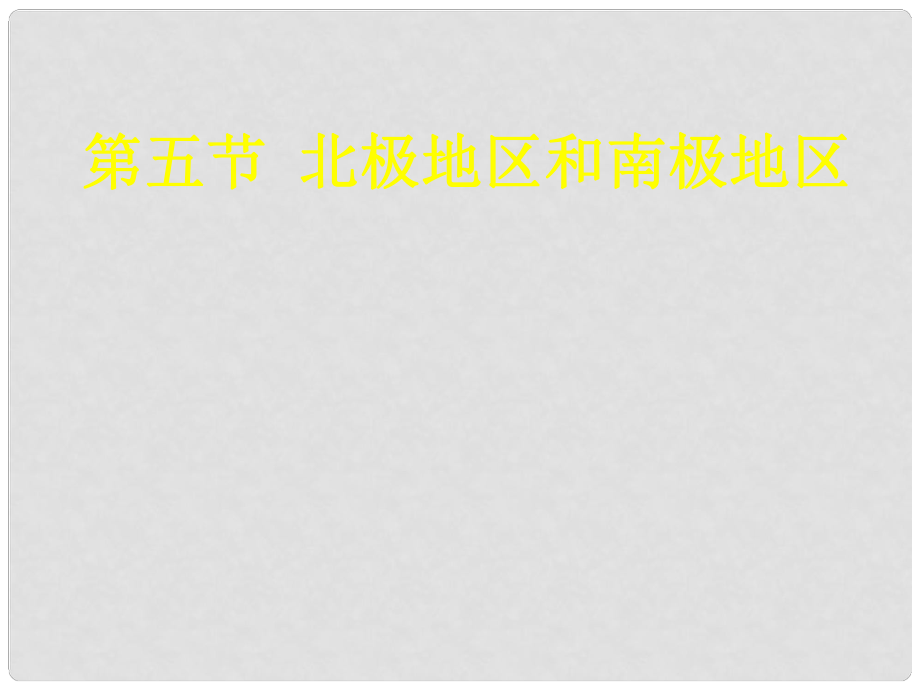 第五节 北极地区和南极地区